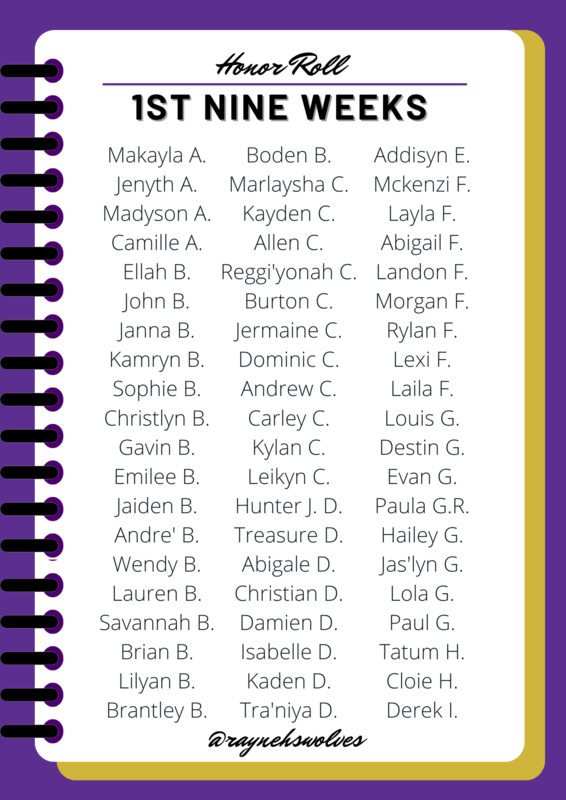 Honor Roll

1ST NINE WEEKS

Makayla A.
Jenyth A.
Madyson A.
Camille A.
Ellah B.
John B.
Janna B.
Kamryn B.
Sophie B.
Christlyn B.
Gavin B.
Emilee B.
Jaiden B.
Andre' B.
Wendy B.
Lauren B.
Savannah B.
Brian B.
Lilyan B.
Brantley B.

Boden B.
Marlaysha C.
Kayden C.
Allen C.
Reggi'yonah C.
Burton C.
Jermaine C.
Dominic C.
Andrew C.
Carley C.
Kylan C.
Leikyn C.
Hunter J. D.
Treasure D.
Abigale D.
Christian D.
Damien D.
Isabelle D.
Kaden D.
Tra'niya D.

Addisyn E.
Mckenzi F.
Layla F.
Abigail F.
Landon F.
Morgan F.
Rylan F.
Lexi F.
Laila F.
Louis G.
Destin G.
Evan G.
Paula G.R.
Hailey G.
Jas'lyn G.
Lola G.
Paul G.
Tatum H.
Cloie H.
Derek I.

@raynehswolves